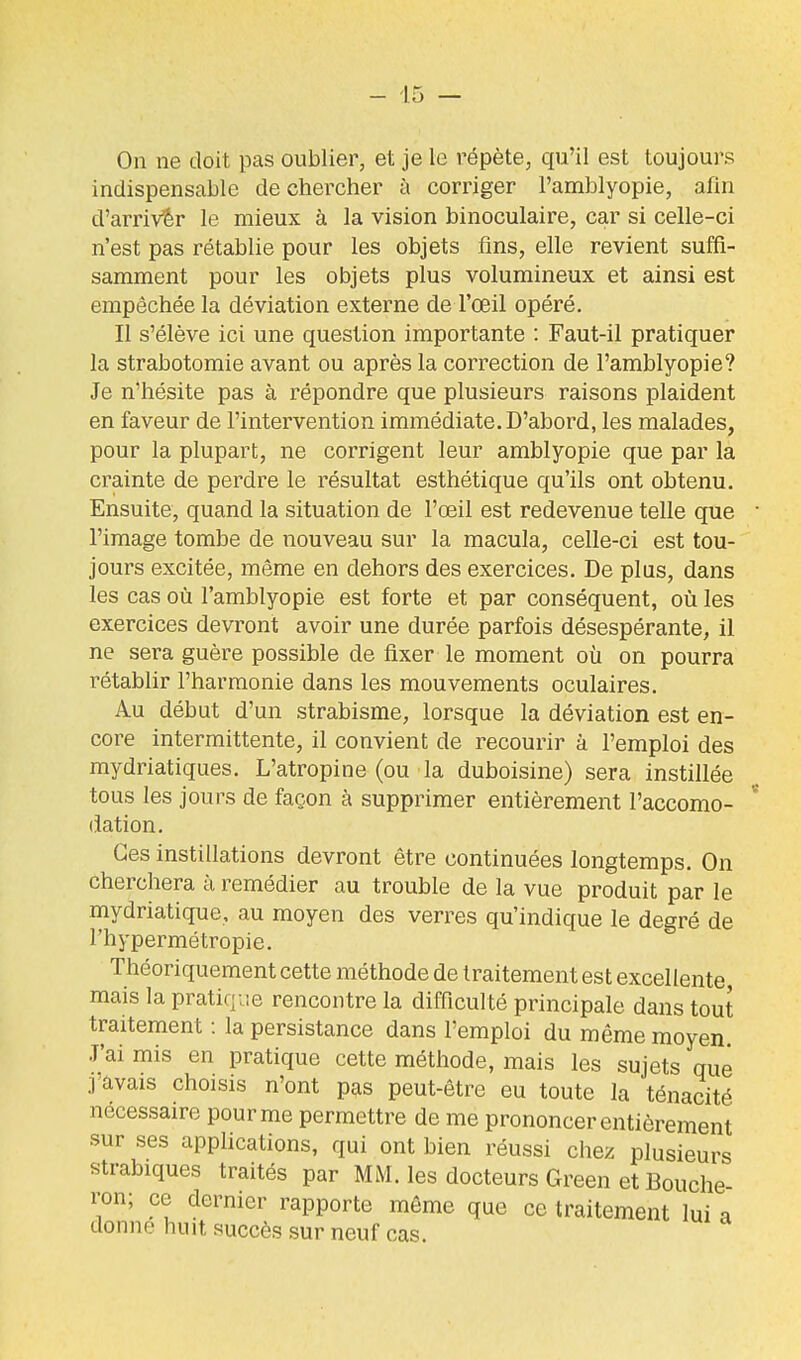 — 15 —

On ne doit pas oublier, et je le répète, qu'il est toujours indispensable de chercher à corriger l'amblyopie, afin d'arriver le mieux à la vision binoculaire, car si celle-ci n'est pas rétablie pour les objets fins, elle revient suffisamment pour les objets plus volumineux et ainsi est empêchée la déviation externe de l'œil opéré.

Il s'élève ici une question importante : Faut-il pratiquer la strabotomie avant ou après la correction de l'amblyopie? Je n'hésite pas à répondre que plusieurs raisons plaident en faveur de l'intervention immédiate. D'abord, les malades, pour la plupart, ne corrigent leur amblyopie que par la crainte de perdre le résultat esthétique qu'ils ont obtenu. Ensuite, quand la situation de l'œil est redevenue telle que l'image tombe de nouveau sur la macula, celle-ci est toujours excitée, même en dehors des exercices. De plus, dans les cas où l'amblyopie est forte et par conséquent, où les exercices devront avoir une durée parfois désespérante, il ne sera guère possible de fixer le moment où on pourra rétablir l'harmonie dans les mouvements oculaires.

Au début d'un strabisme, lorsque la déviation est encore intermittente, il convient de recourir à l'emploi des mydriatiques. L'atropine (ou la duboisine) sera instillée tous les jours de façon à supprimer entièrement l'accomodation.

Ces instillations devront être continuées longtemps. On cherchera à remédier au trouble de la vue produit par le mydriatique, au moyen des verres qu'indique le degré de l'hypermétropie.

Théoriquement cette méthode de traitement est excellente, mais la pratique rencontre la difficulté principale dans tout traitement : la persistance dans l'emploi du même moyen. J'ai mis en pratique cette méthode, mais les sujets que j'avais choisis n'ont pas peut-être eu toute la ténacité nécessaire pour me permettre de me prononcer entièrement sur ses applications, qui ont bien réussi chez plusieurs strabiques traités par MM. les docteurs Green et Boucheron; ce dernier rapporte même que ce traitement lui a donné huit succès sur neuf cas.